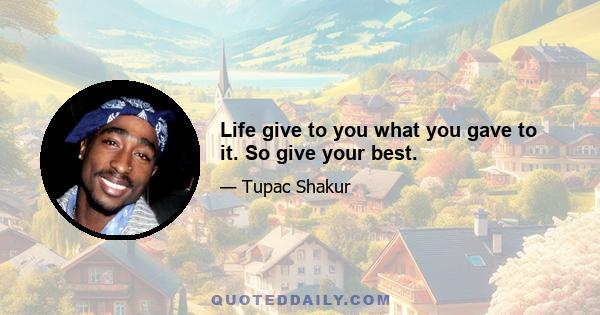 Life give to you what you gave to it. So give your best.

— Tupac Shakur

QUOTEDDAILY.COM